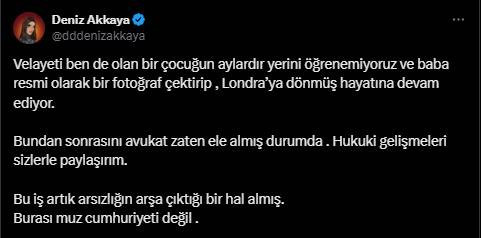 Deniz Akkaya
@dddenizakkaya

Velayeti ben de olan bir çocuğun aylardır yerini öğrenemiyoruz ve baba resmi olarak bir fotoğraf çektirip , Londra'ya dönmüş hayatına devam ediyor.

Bundan sonrasını avukat zaten ele almış durumda . Hukuki gelişmeleri sizlerle paylaşırım.

Bu iş artık arsızlığın arşa çıktığı bir hal almış.
Burası muz cumhuriyeti değil .